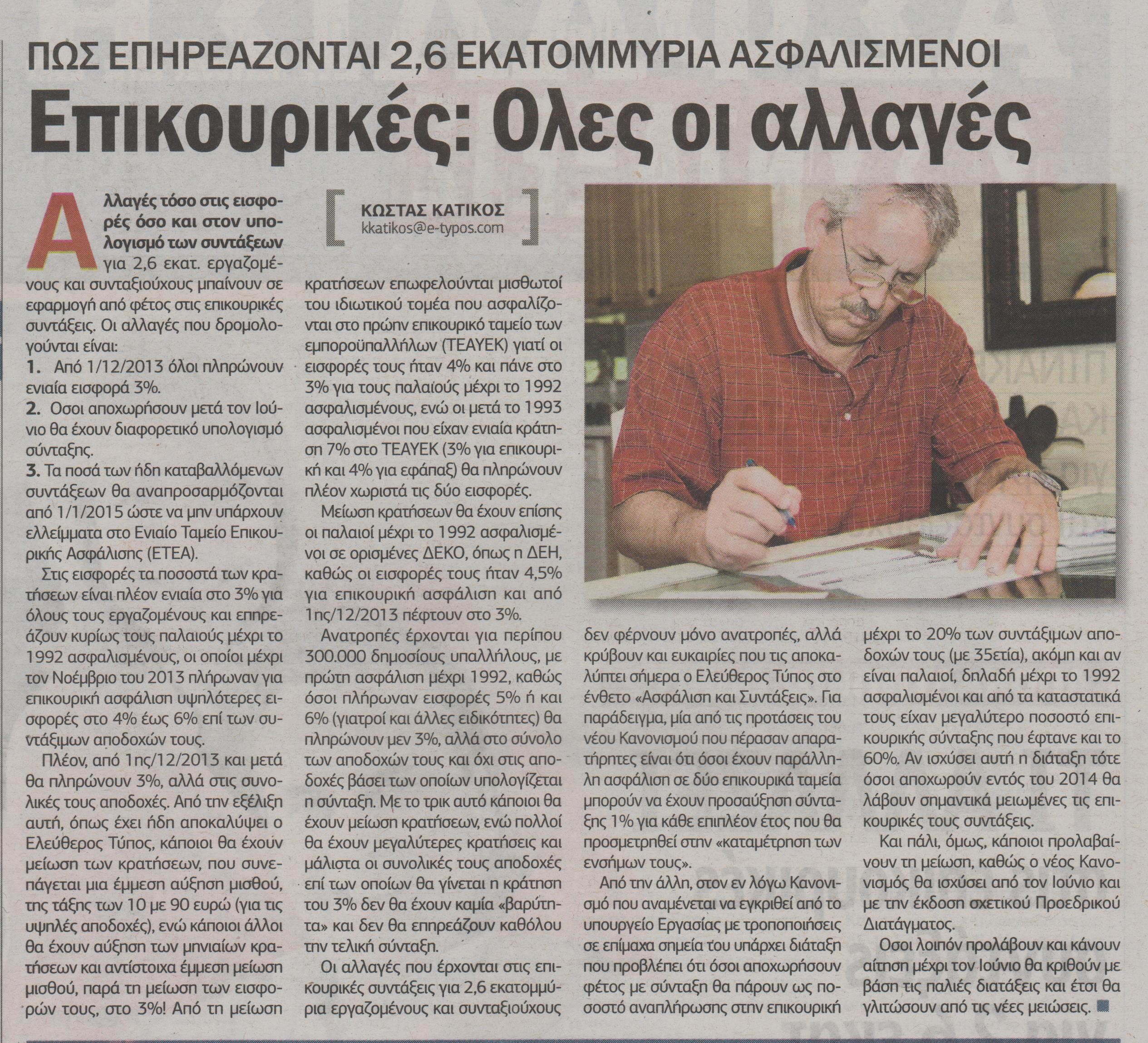 ΠΩΣ ΕΠΗΡΕΑΖΟΝΤΑΙ 2,6 ΕΚΑΤΟΜΜΥΡΙΑ ΑΣΦΑΛΙΣΜΕΝΟΙ

Επικουρικές: Ολες οι αλλαγές

ΚΩΣΤΑΣ ΚΑΤΙΚΟΣ
kkatikos@e-typos.com

Αλλαγές τόσο στις εισφορές όσο και στον υπολογισμό των συντάξεων για 2,6 εκατ. εργαζομένους και συνταξιούχους μπαίνουν σε εφαρμογή από φέτος στις επικουρικές συντάξεις. Οι αλλαγές που δρομολογούνται είναι:
1. Από 1/12/2013 όλοι πληρώνουν ενιαία εισφορά 3%.
2. Οσοι αποχωρήσουν μετά τον Ιούνιο θα έχουν διαφορετικό υπολογισμό σύνταξης.
3. Τα ποσά των ήδη καταβαλλόμενων συντάξεων θα αναπροσαρμόζονται από 1/1/2015 ώστε να μην υπάρχουν ελλείμματα στο Ενιαίο Ταμείο Επικουρικής Ασφάλισης (ΕΤΕΑ).

Στις εισφορές τα ποσοστά των κρατήσεων είναι πλέον ενιαία στο 3% για όλους τους εργαζομένους και επηρεάζουν κυρίως τους παλαιούς μέχρι το 1992 ασφαλισμένους, οι οποίοι μέχρι τον Νοέμβριο του 2013 πλήρωναν για επικουρική ασφάλιση υψηλότερες εισφορές στο 4% έως 6% επί των συντάξιμων αποδοχών τους.

Πλέον, από 1ης/12/2013 και μετά θα πληρώνουν 3%, αλλά στις συνολικές τους αποδοχές. Από την εξέλιξη αυτή, όπως έχει ήδη αποκαλύψει ο Ελεύθερος Τύπος, κάποιοι θα έχουν μείωση των κρατήσεων, που συνεπάγεται μια έμμεση αύξηση μισθού, της τάξης των 10 με 90 ευρώ (για τις υψηλές αποδοχές), ενώ κάποιοι άλλοι θα έχουν αύξηση των μηνιαίων κρατήσεων και αντίστοιχα έμμεση μείωση μισθού, παρά τη μείωση των εισφορών τους, στο 3%! Από τη μείωση κρατήσεων επωφελούνται μισθωτοί του ιδιωτικού τομέα που ασφαλίζονται στο πρώην επικουρικό ταμείο των εμποροϋπαλλήλων (ΤΕΑΥΕΚ) γιατί οι εισφορές τους ήταν 4% και πάνε στο 3% για τους παλαιούς μέχρι το 1992 ασφαλισμένους, ενώ οι μετά το 1993 ασφαλισμένοι που είχαν ενιαία κράτηση 7% στο ΤΕΑΥΕΚ (3% για επικουρική και 4% για εφάπαξ) θα πληρώνουν πλέον χωριστά τις δύο εισφορές.

Μείωση κρατήσεων θα έχουν επίσης οι παλαιοί μέχρι το 1992 ασφαλισμένοι σε ορισμένες ΔΕΚΟ, όπως η ΔΕΗ, καθώς οι εισφορές τους ήταν 4,5% για επικουρική ασφάλιση και από 1ης/12/2013 πέφτουν στο 3%.

Ανατροπές έρχονται για περίπου 300.000 δημοσίους υπαλλήλους, με πρώτη ασφάλιση μέχρι 1992, καθώς όσοι πλήρωναν εισφορές 5% ή και 6% (γιατροί και άλλες ειδικότητες) θα πληρώνουν μεν 3%, αλλά στο σύνολο των αποδοχών τους και όχι στις αποδοχές βάσει των οποίων υπολογίζεται η σύνταξη. Με το τρικ αυτό κάποιοι θα έχουν μείωση κρατήσεων, ενώ πολλοί θα έχουν μεγαλύτερες κρατήσεις και μάλιστα οι συνολικές τους αποδοχές επί των οποίων θα γίνεται η κράτηση του 3% δεν θα έχουν καμία «βαρύτητα» και δεν θα επηρεάζουν καθόλου την τελική σύνταξη.

Οι αλλαγές που έρχονται στις επικουρικές συντάξεις για 2,6 εκατομμύρια εργαζομένους και συνταξιούχους δεν φέρνουν μόνο ανατροπές, αλλά κρύβουν και ευκαιρίες που τις αποκαλύπτει σήμερα ο Ελεύθερος Τύπος στο ένθετο «Ασφάλιση και Συντάξεις». Για παράδειγμα, μία από τις προτάσεις του νέου Κανονισμού που πέρασαν απαρατήρητες είναι ότι όσοι έχουν παράλληλη ασφάλιση σε δύο επικουρικά ταμεία μπορούν να έχουν προσαύξηση σύνταξης 1% για κάθε επιπλέον έτος που θα προσμετρηθεί στην «καταμέτρηση των ενσήμων τους».

Από την άλλη, στον εν λόγω Κανονισμό που αναμένεται να εγκριθεί από το υπουργείο Εργασίας με τροποποιήσεις σε επίμαχα σημεία του υπάρχει διάταξη που προβλέπει ότι όσοι αποχωρήσουν φέτος με σύνταξη θα πάρουν ως ποσοστό αναπλήρωσης στην επικουρική μέχρι το 20% των συντάξιμων αποδοχών τους (με 35ετία), ακόμη και αν είναι παλαιοί, δηλαδή μέχρι το 1992 ασφαλισμένοι και από τα καταστατικά τους είχαν μεγαλύτερο ποσοστό επικουρικής σύνταξης που έφτανε και το 60%. Αν ισχύσει αυτή η διάταξη τότε όσοι αποχωρούν εντός του 2014 θα λάβουν σημαντικά μειωμένες τις επικουρικές τους συντάξεις.

Και πάλι, όμως, κάποιοι προλαβαίνουν τη μείωση, καθώς ο νέος Κανονισμός θα ισχύσει από τον Ιούνιο και με την έκδοση σχετικού Προεδρικού Διατάγματος.

Οσοι λοιπόν προλάβουν και κάνουν αίτηση μέχρι τον Ιούνιο θα κριθούν με βάση τις παλιές διατάξεις και έτσι θα γλιτώσουν από τις νέες μειώσεις.